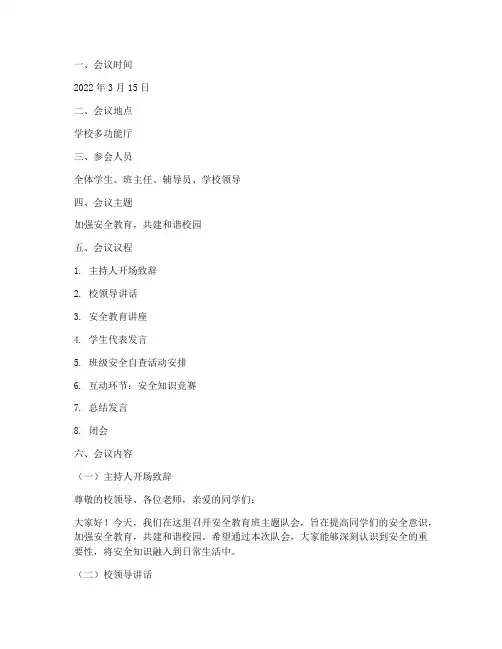 一、会议时间

2022 年 3 月 15 日

二、会议地点

学校多功能厅

三、参会人员

全体学生、班主任、辅导员、学校领导

四、会议主题

加强安全教育，共建和谐校园

五、会议议程

1. 主持人开场致辞

2. 校领导讲话

3. 安全教育讲座

4. 学生代表发言

5. 班级安全自查活动安排

6. 互动环节：安全知识竞赛

7. 总结发言

8. 闭会

六、会议内容

（一）主持人开场致辞

尊敬的校领导、各位老师，亲爱的同学们：

大家好！今天，我们在这里召开安全教育班主题队会，旨在提高同学们的安全意识，加强安全教育，共建和谐校园。希望通过本次队会，大家能够深刻认识到安全的重要性，将安全知识融入到日常生活中。

（二）校领导讲话